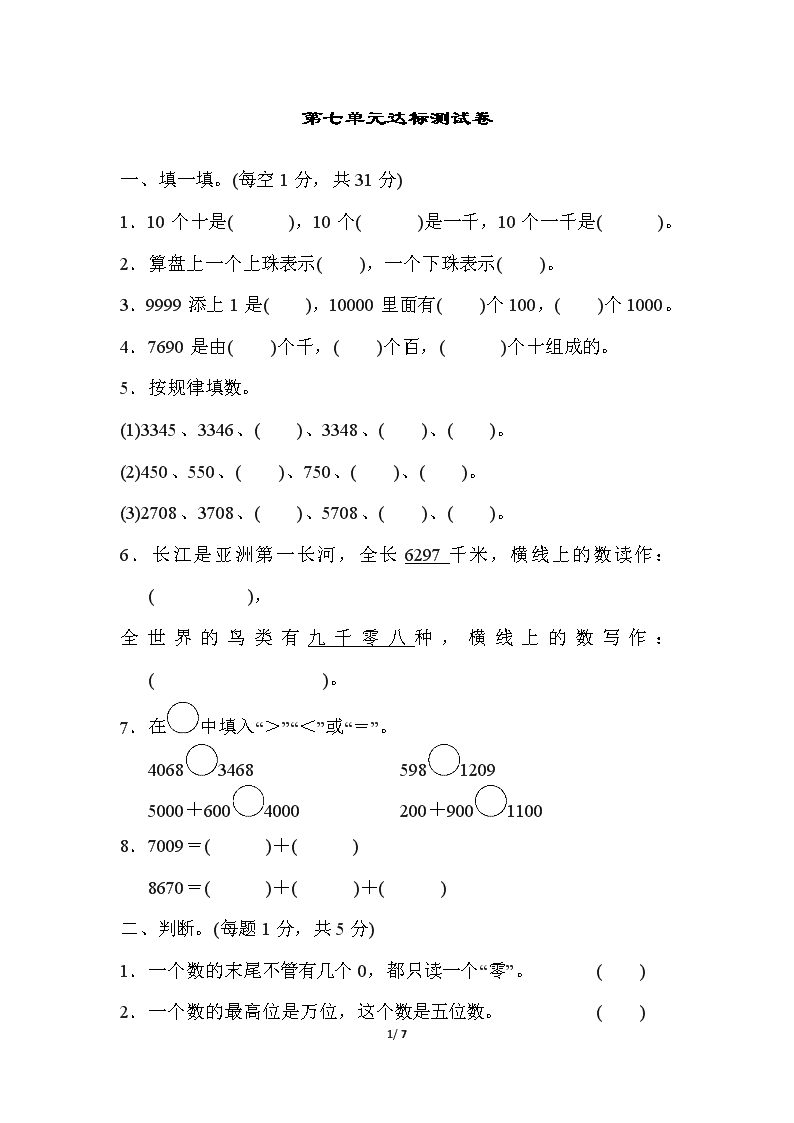 第七单元达标测试卷

一、填一填。(每空 1 分，共 31 分)

1．10 个十是(　　　)，10 个(　　　)是一千，10 个一千是(　　　)。

2．算盘上一个上珠表示(　　)，一个下珠表示(　　)。

3．9999 添上 1 是(　　)，10000 里面有(　　)个 100，(　　)个 1000。

4．7690 是由(　　)个千，(　　)个百，(　　　)个十组成的。

5．按规律填数。

(1)3345、3346、(　　)、3348、(　　)、(　　)。

(2)450、550、(　　)、750、(　　)、(　　)。

(3)2708、3708、(　　)、5708、(　　)、(　　)。

6．长江是亚洲第一长河，全长 6297 千米，横线上的数读作：(　　　　　)，

全世界的鸟类有九千零八种，横线上的数写作：(　　　　　　　　)。

7．在○中填入“>”“<”或“=”。

4068○3468　　　　598○1209

5000+600○4000　　　　200+900○1100

8．7009=(　　　)+(　　　)

8670=(　　　)+(　　　)+(　　　)

二、判断。(每题 1 分，共 5 分)

1．一个数的末尾不管有几个 0，都只读一个“零”。　　(　　)

2．一个数的最高位是万位，这个数是五位数。　　(　　)

1/ 7